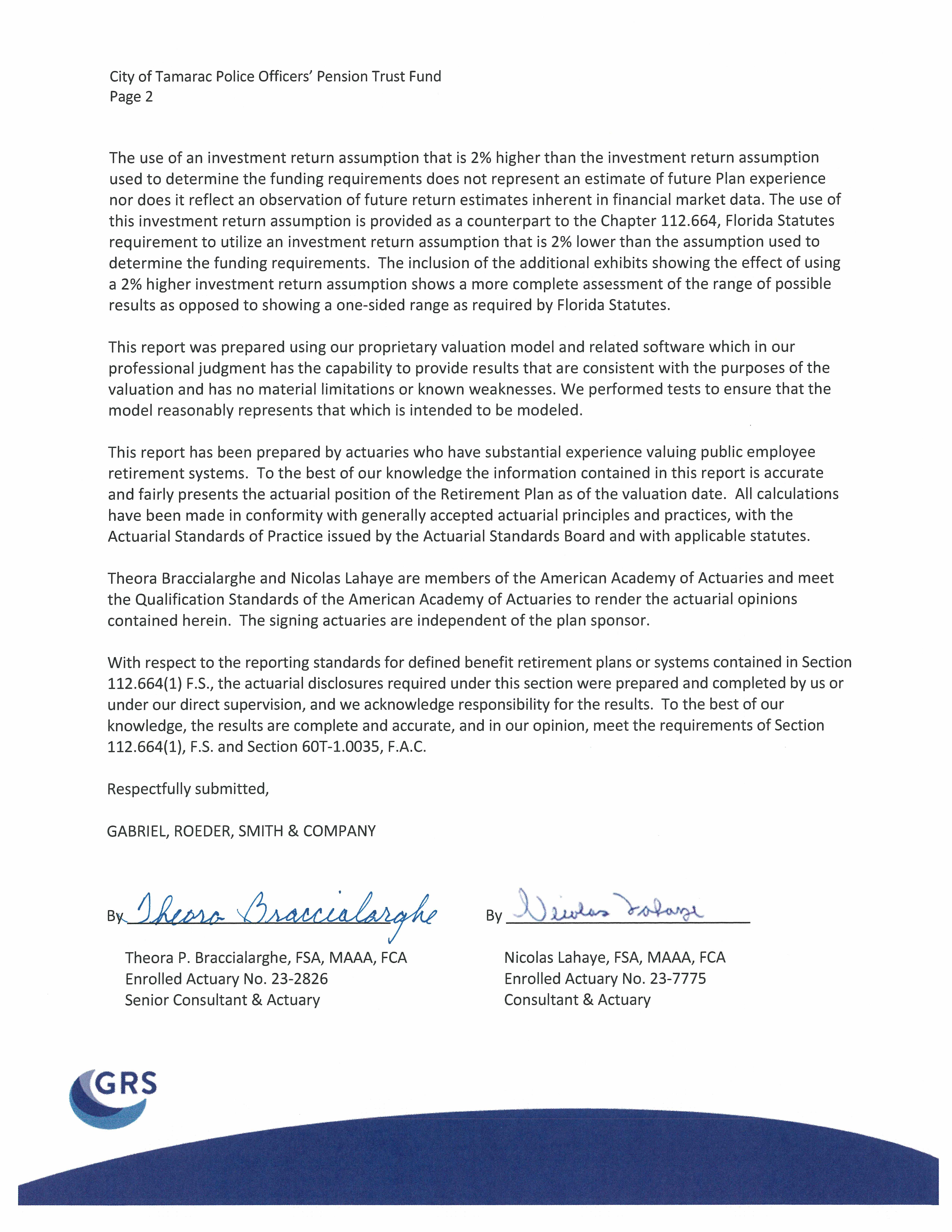 City of Tamarac Police Officers' Pension Trust Fund
Page 2

The use of an investment return assumption that is 2% higher than the investment return assumption used to determine the funding requirements does not represent an estimate of future Plan experience nor does it reflect an observation of future return estimates inherent in financial market data. The use of this investment return assumption is provided as a counterpart to the Chapter 112.664, Florida Statutes requirement to utilize an investment return assumption that is 2% lower than the assumption used to determine the funding requirements. The inclusion of the additional exhibits showing the effect of using a 2% higher investment return assumption shows a more complete assessment of the range of possible results as opposed to showing a one-sided range as required by Florida Statutes.

This report was prepared using our proprietary valuation model and related software which in our professional judgment has the capability to provide results that are consistent with the purposes of the valuation and has no material limitations or known weaknesses. We performed tests to ensure that the model reasonably represents that which is intended to be modeled.

This report has been prepared by actuaries who have substantial experience valuing public employee retirement systems. To the best of our knowledge the information contained in this report is accurate and fairly presents the actuarial position of the Retirement Plan as of the valuation date. All calculations have been made in conformity with generally accepted actuarial principles and practices, with the Actuarial Standards of Practice issued by the Actuarial Standards Board and with applicable statutes.

Theora Braccialarghe and Nicolas Lahaye are members of the American Academy of Actuaries and meet the Qualification Standards of the American Academy of Actuaries to render the actuarial opinions contained herein. The signing actuaries are independent of the plan sponsor.

With respect to the reporting standards for defined benefit retirement plans or systems contained in Section 112.664(1) F.S., the actuarial disclosures required under this section were prepared and completed by us or under our direct supervision, and we acknowledge responsibility for the results. To the best of our knowledge, the results are complete and accurate, and in our opinion, meet the requirements of Section 112.664(1), F.S. and Section 60T-1.0035, F.A.C.

Respectfully submitted,

GABRIEL, ROEDER, SMITH & COMPANY

By Theora Braccialarghe

Theora P. Braccialarghe, FSA, MAAA, FCA
Enrolled Actuary No. 23-2826
Senior Consultant & Actuary

By Nicolas Lahaye

Nicolas Lahaye, FSA, MAAA, FCA
Enrolled Actuary No. 23-7775
Consultant & Actuary

GRS